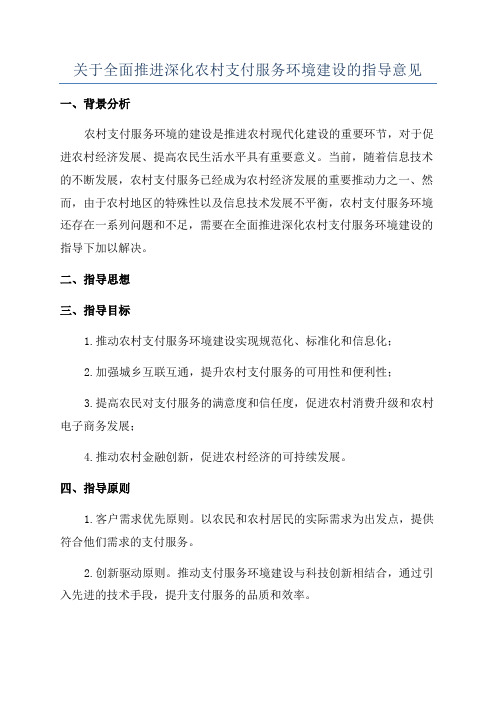 关于全面推进深化农村支付服务环境建设的指导意见

一、背景分析

农村支付服务环境的建设是推进农村现代化建设的重要环节，对于促进农村经济发展、提高农民生活水平具有重要意义。当前，随着信息技术的不断发展，农村支付服务已经成为农村经济发展的重要推动力之一、然而，由于农村地区的特殊性以及信息技术发展不平衡，农村支付服务环境还存在一系列问题和不足，需要在全面推进深化农村支付服务环境建设的指导下加以解决。

二、指导思想

三、指导目标

1.推动农村支付服务环境建设实现规范化、标准化和信息化；

2.加强城乡互联互通，提升农村支付服务的可用性和便利性；

3.提高农民对支付服务的满意度和信任度，促进农村消费升级和农村电子商务发展；

4.推动农村金融创新，促进农村经济的可持续发展。

四、指导原则

1.客户需求优先原则。以农民和农村居民的实际需求为出发点，提供符合他们需求的支付服务。

2.创新驱动原则。推动支付服务环境建设与科技创新相结合，通过引入先进的技术手段，提升支付服务的品质和效率。